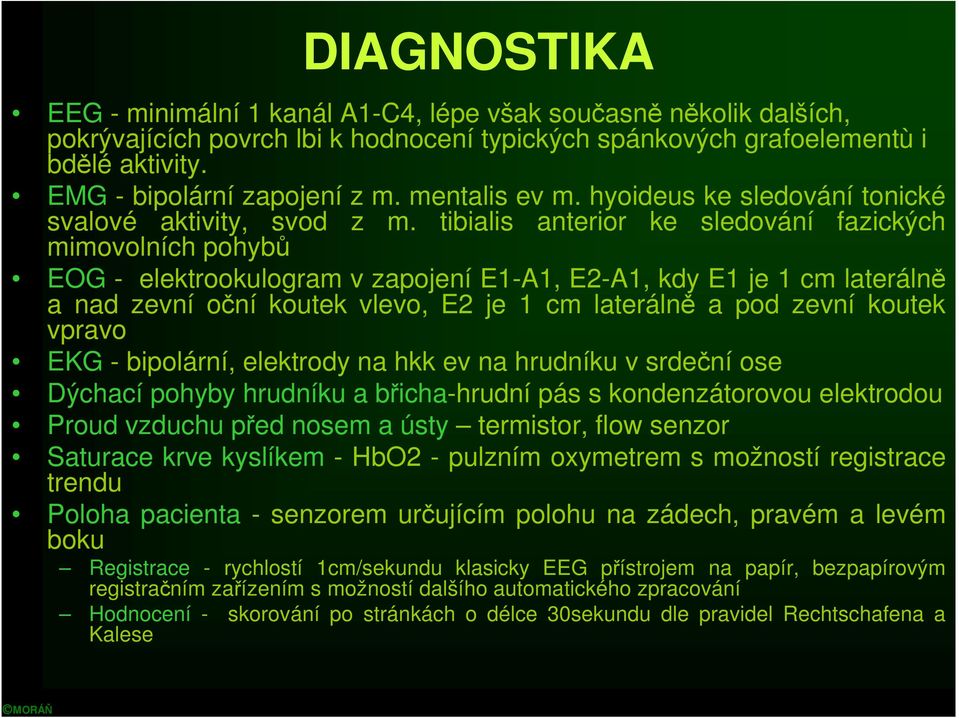 DIAGNOSTIKA

• EEG - minimální 1 kanál A1-C4, lépe však současně několik dalších, pokrývajících povrch lbi k hodnocení typických spánkových grafoelementù i bdělé aktivity.
• EMG - bipolární zapojení z m. mentalis ev m. hyoideus ke sledování tonické svalové aktivity, svod z m. tibialis anterior ke sledování fazických mimovolních pohybů
• EOG - elektrookulogram v zapojení E1-A1, E2-A1, kdy E1 je 1 cm laterálně a nad zevní oční koutek vlevo, E2 je 1 cm laterálně a pod zevní koutek vpravo
• EKG - bipolární, elektrody na hkk ev na hrudníku v srdeční ose
• Dýchací pohyby hrudníku a břicha-hrudní pás s kondenzátorovou elektrodou
• Proud vzduchu před nosem a ústy – termistor, flow senzor
• Saturace krve kyslíkem - HbO2 - pulzním oxymetrem s možností registrace trendu
• Poloha pacienta - senzorem určujícím polohu na zádech, pravém a levém boku
– Registrace - rychlostí 1cm/sekundu klasicky EEG přístrojem na papír, bezpapírovým registračním zařízením s možností dalšího automatického zpracování
– Hodnocení - skorování po stránkách o délce 30sekundu dle pravidel Rechtschafena a Kalese

©MORÁŇ